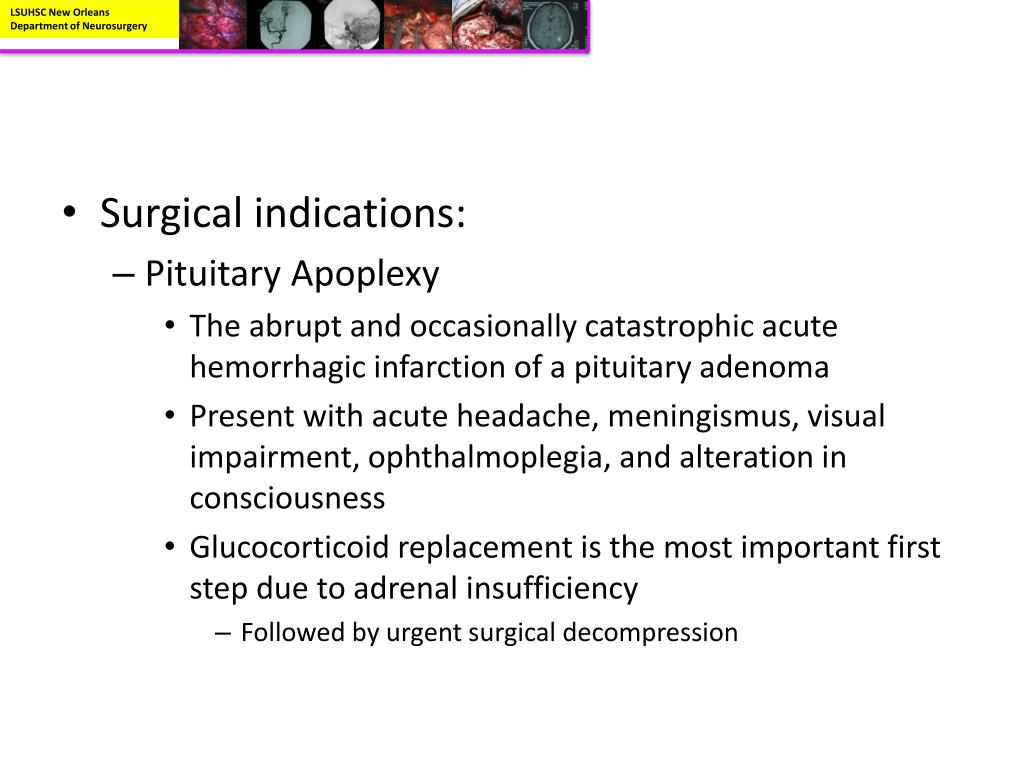 LSUHSC New Orleans
Department of Neurosurgery

• Surgical indications:
– Pituitary Apoplexy
• The abrupt and occasionally catastrophic acute hemorrhagic infarction of a pituitary adenoma
• Present with acute headache, meningismus, visual impairment, ophthalmoplegia, and alteration in consciousness
• Glucocorticoid replacement is the most important first step due to adrenal insufficiency
– Followed by urgent surgical decompression